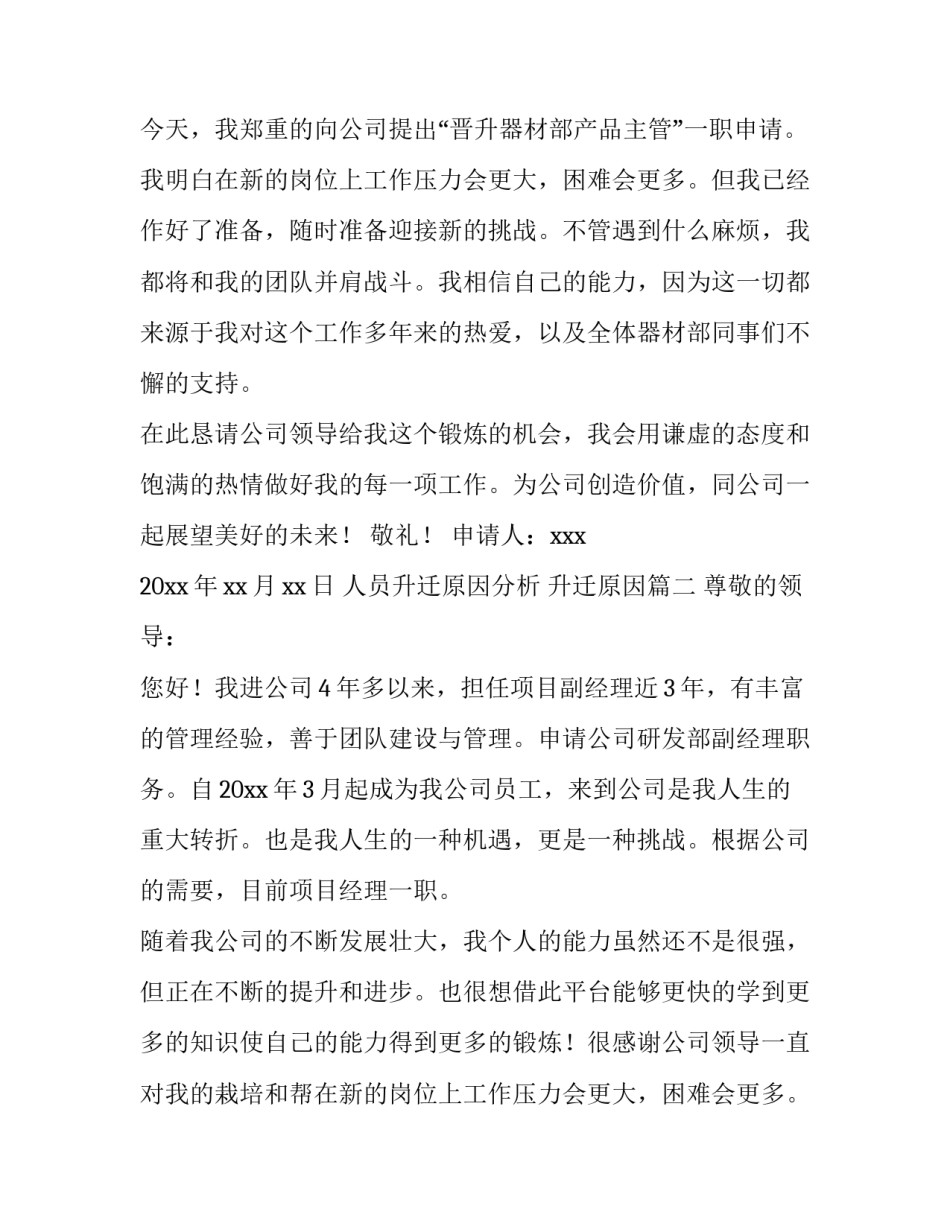 今天，我郑重的向公司提出“晋升器材部产品主管”一职申请。我明白在新的岗位上工作压力会更大，困难会更多。但我已经作好了准备，随时准备迎接新的挑战。不管遇到什么麻烦，我都将和我的团队并肩战斗。我相信自己的能力，因为这一切都来源于我对这个工作多年来的热爱，以及全体器材部同事们不懈的支持。

在此恳请公司领导给我这个锻炼的机会，我会用谦虚的态度和饱满的热情做好我的每一项工作。为公司创造价值，同公司一起展望美好的未来！ 敬礼！ 申请人：xxx

20xx 年 xx 月 xx 日 人员升迁原因分析 升迁原因篇二 尊敬的领导：

您好！我进公司 4 年多以来，担任项目副经理近 3 年，有丰富的管理经验，善于团队建设与管理。申请公司研发部副经理职务。自 20xx 年 3 月起成为我公司员工，来到公司是我人生的重大转折。也是我人生的一种机遇，更是一种挑战。根据公司的需要，目前项目经理一职。

随着我公司的不断发展壮大，我个人的能力虽然还不是很强，但正在不断的提升和进步。也很想借此平台能够更快的学到更多的知识使自己的能力得到更多的锻炼！很感谢公司领导一直对我的栽培和帮在新的岗位上工作压力会更大，困难会更多。